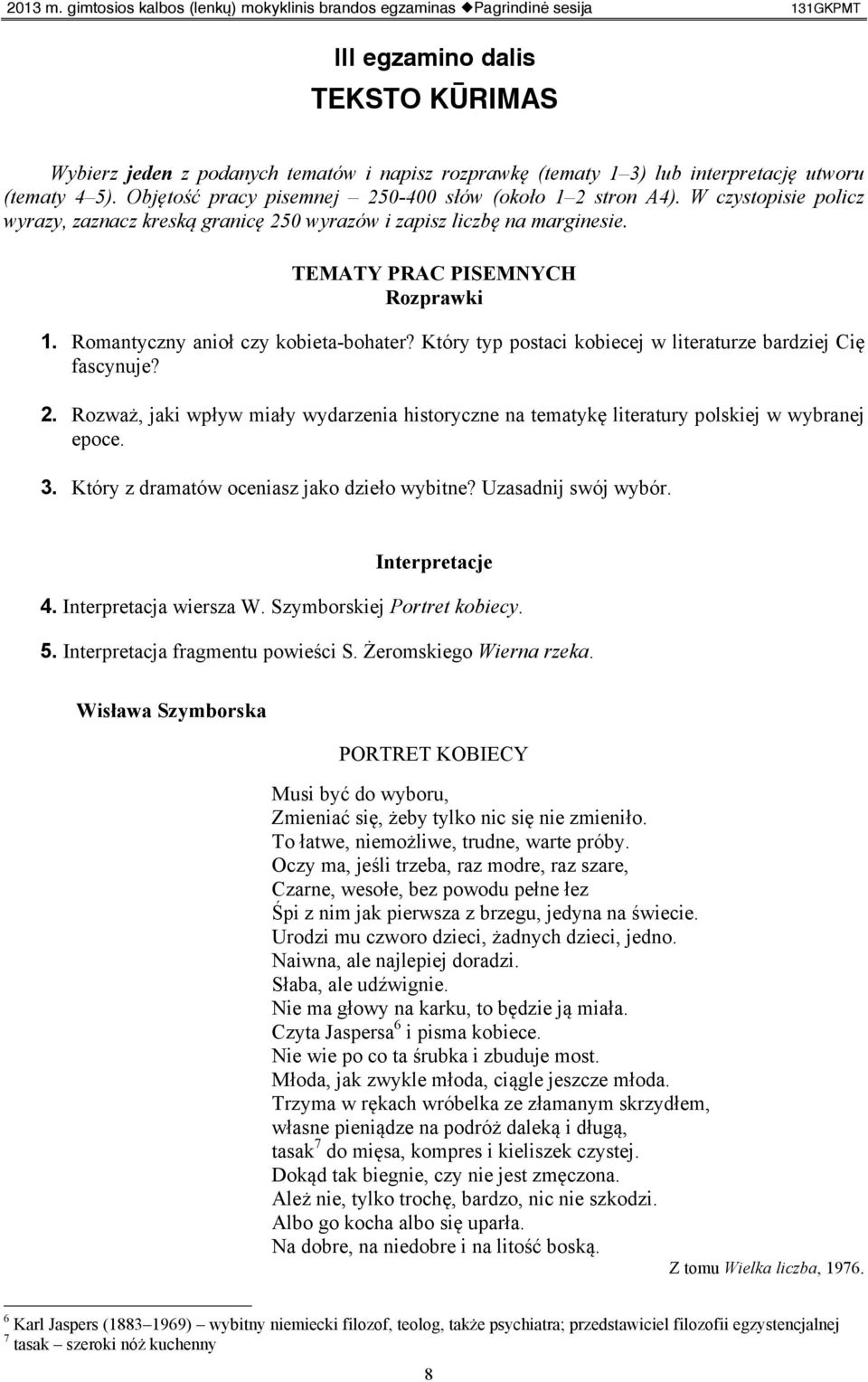 2013 m. gimtosios kalbos (lenkų) mokyklinis brandos egzaminas ◆Pagrindinė sesija 131GKPMT

III egzamino dalis
TEKSTO KŪRIMAS

Wybierz jeden z podanych tematów i napisz rozprawkę (tematy 1–3) lub interpretację utworu (tematy 4–5). Objętość pracy pisemnej – 250-400 słów (około 1–2 stron A4). W czystopisie policz wyrazy, zaznacz kreską granicę 250 wyrazów i zapisz liczbę na marginesie.

TEMATY PRAC PISEMNYCH
Rozprawki

1. Romantyczny anioł czy kobieta-bohater? Który typ postaci kobiecej w literaturze bardziej Cię fascynuje?

2. Rozważ, jaki wpływ miały wydarzenia historyczne na tematykę literatury polskiej w wybranej epoce.

3. Który z dramatów oceniasz jako dzieło wybitne? Uzasadnij swój wybór.

Interpretacje

4. Interpretacja wiersza W. Szymborskiej Portret kobiecy.

5. Interpretacja fragmentu powieści S. Żeromskiego Wierna rzeka.

Wisława Szymborska

PORTRET KOBIECY

Musi być do wyboru,
Zmieniać się, żeby tylko nic się nie zmieniło.
To łatwe, niemożliwe, trudne, warte próby.
Oczy ma, jeśli trzeba, raz modre, raz szare,
Czarne, wesołe, bez powodu pełne łez
Śpi z nim jak pierwsza z brzegu, jedyna na świecie.
Urodzi mu czworo dzieci, żadnych dzieci, jedno.
Naiwna, ale najlepiej doradzi.
Słaba, ale udźwignie.
Nie ma głowy na karku, to będzie ją miała.
Czyta Jaspersa$^6$ i pisma kobiece.
Nie wie po co ta śrubka i zbuduje most.
Młoda, jak zwykle młoda, ciągle jeszcze młoda.
Trzyma w rękach wróbelka ze złamanym skrzydłem,
własne pieniądze na podróż daleką i długą,
tasak$^7$ do mięsa, kompres i kieliszek czystej.
Dokąd tak biegnie, czy nie jest zmęczona.
Ależ nie, tylko trochę, bardzo, nic nie szkodzi.
Albo go kocha albo się uparła.
Na dobre, na niedobre i na litość boską.

Z tomu Wielka liczba, 1976.

$^6$ Karl Jaspers (1883–1969) – wybitny niemiecki filozof, teolog, także psychiatra; przedstawiciel filozofii egzystencjalnej
$^7$ tasak – szeroki nóż kuchenny

8